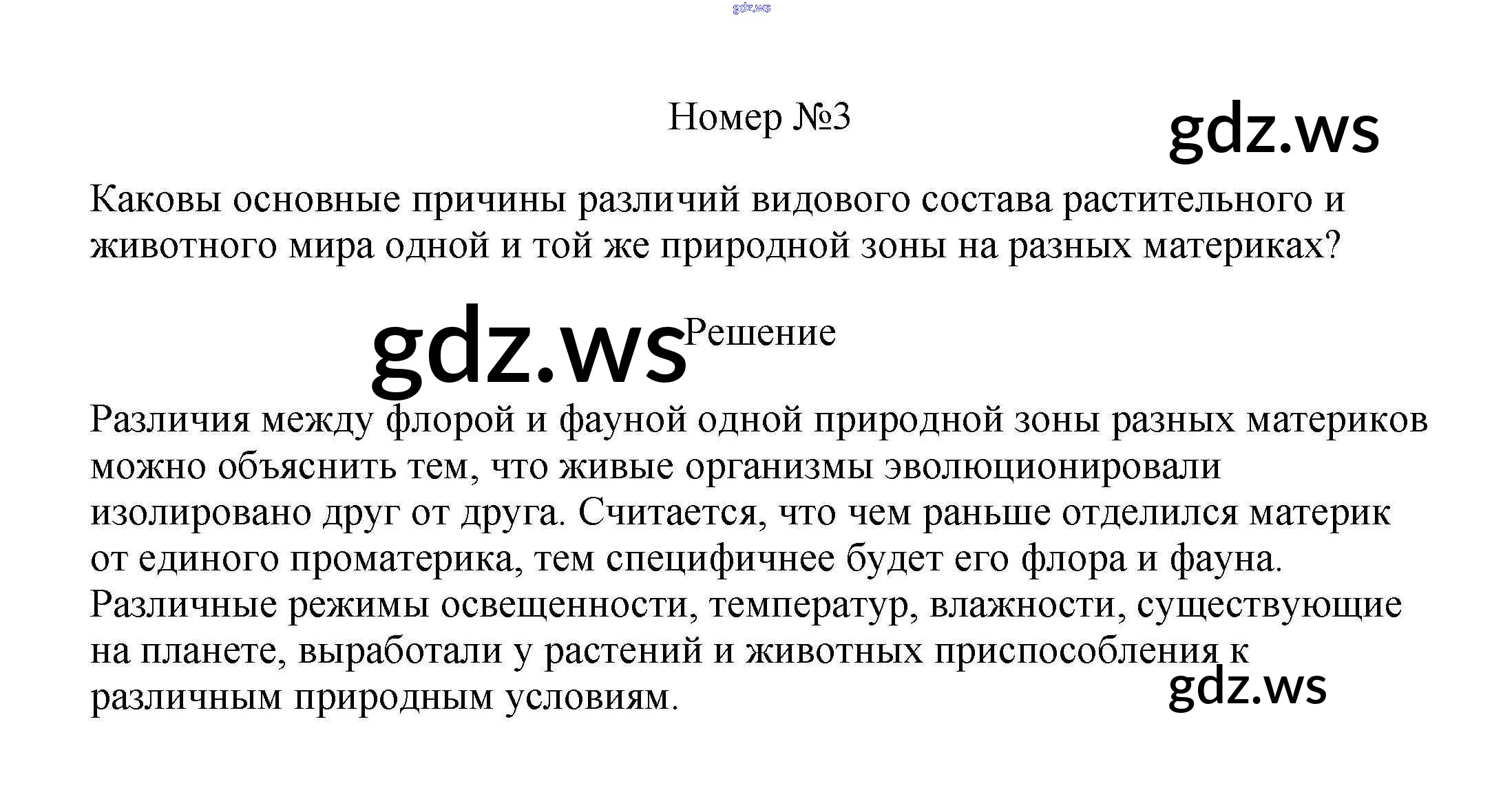 gdz.ws

Номер №3

gdz.ws

Каковы основные причины различий видового состава растительного и животного мира одной и той же природной зоны на разных материках?

gdz.ws

Решение

Различия между флорой и фауной одной природной зоны разных материков можно объяснить тем, что живые организмы эволюционировали изолировано друг от друга. Считается, что чем раньше отделился материк от единого проматерика, тем специфичнее будет его флора и фауна. Различные режимы освещенности, температур, влажности, существующие на планете, выработали у растений и животных приспособления к различным природным условиям.

gdz.ws